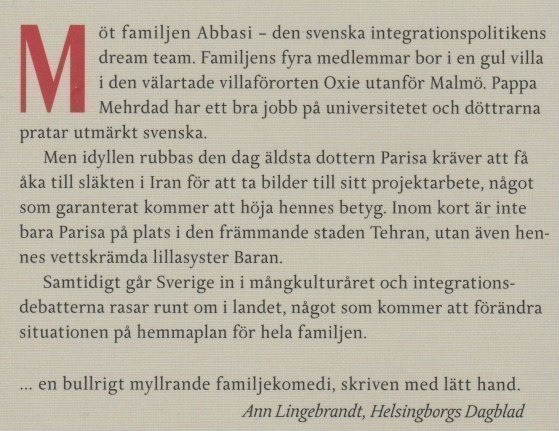 Möt familjen Abbasi – den svenska integrationspolitikens dream team. Familjens fyra medlemmar bor i en gul villa i den välartade villaförorten Oxie utanför Malmö. Pappa Mehrdad har ett bra jobb på universitetet och döttrarna pratar utmärkt svenska.

Men idyllen rubbas den dag äldsta dottern Parisa kräver att få åka till släkten i Iran för att ta bilder till sitt projektarbete, något som garanterat kommer att höja hennes betyg. Inom kort är inte bara Parisa på plats i den främmande staden Tehran, utan även hennes vettskrämda lillasyster Baran.

Samtidigt går Sverige in i mångkulturåret och integrationsdebatterna rasar runt om i landet, något som kommer att förändra situationen på hemmaplan för hela familjen.

... en bullrigt myllrande familjekomedi, skriven med lätt hand.
Ann Lingebrandt, Helsingborgs Dagblad